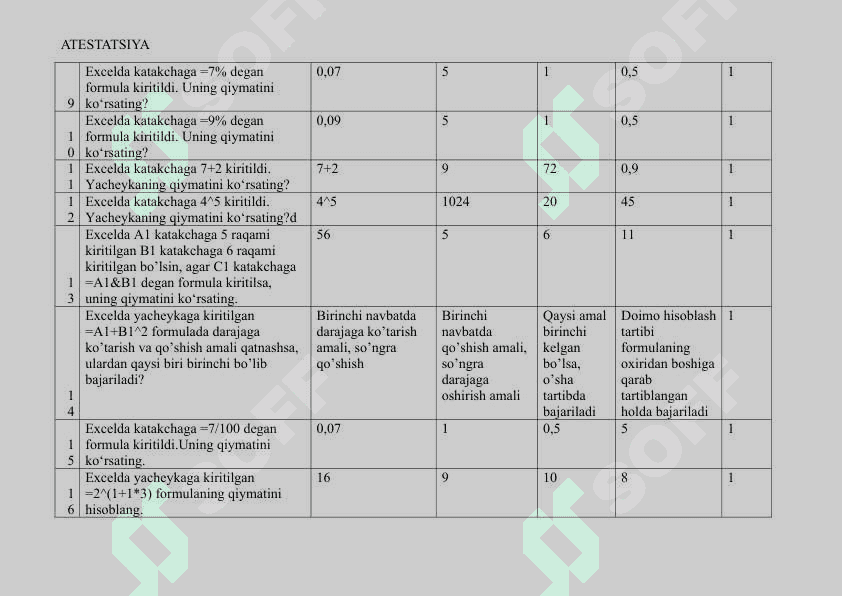 ATESTATSIYA

| | | | | | | |
|---|---|---|---|---|---|---|
| 9 | Excelda katakchaga =7% degan formula kiritildi. Uning qiymatini ko‘rsating? | 0,07 | 5 | 1 | 0,5 | 1 |
| 10 | Excelda katakchaga =9% degan formula kiritildi. Uning qiymatini ko‘rsating? | 0,09 | 5 | 1 | 0,5 | 1 |
| 11 | Excelda katakchaga 7+2 kiritildi. Yacheykaning qiymatini ko‘rsating? | 7+2 | 9 | 72 | 0,9 | 1 |
| 12 | Excelda katakchaga 4^5 kiritildi. Yacheykaning qiymatini ko‘rsating?d | 4^5 | 1024 | 20 | 45 | 1 |
| 13 | Excelda A1 katakchaga 5 raqami kiritilgan B1 katakchaga 6 raqami kiritilgan bo’lsin, agar C1 katakchaga =A1&B1 degan formula kiritilsa, uning qiymatini ko‘rsating. | 56 | 5 | 6 | 11 | 1 |
| 14 | Excelda yacheykaga kiritilgan =A1+B1^2 formulada darajaga ko’tarish va qo’shish amali qatnashsa, ulardan qaysi biri birinchi bo’lib bajariladi? | Birinchi navbatda darajaga ko’tarish amali, so’ngra qo’shish | Birinchi navbatda qo’shish amali, so’ngra darajaga oshirish amali | Qaysi amal birinchi kelgan bo’lsa, o’sha tartibda bajariladi | Doimo hisoblash tartibi formulaning oxiridan boshiga qarab tartiblangan holda bajariladi | 1 |
| 15 | Excelda katakchaga =7/100 degan formula kiritildi.Uning qiymatini ko‘rsating. | 0,07 | 1 | 0,5 | 5 | 1 |
| 16 | Excelda yacheykaga kiritilgan =2^(1+1*3) formulaning qiymatini hisoblang. | 16 | 9 | 10 | 8 | 1 |